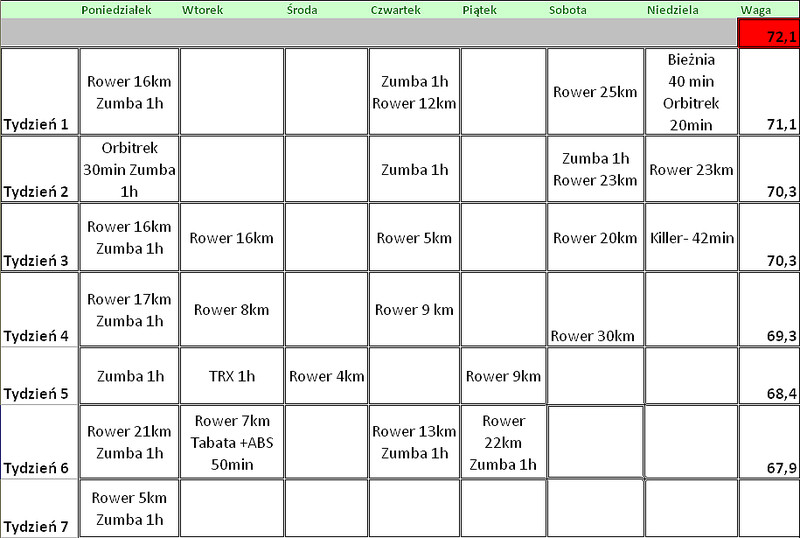 |  | Poniedziałek | Wtorek | Środa | Czwartek | Piątek | Sobota | Niedziela | Waga |
|---|---|---|---|---|---|---|---|---|
|  |  |  |  |  |  |  |  | 72,1 |
| Tydzień 1 | Rower 16km Zumba 1h |  |  | Zumba 1h Rower 12km |  | Rower 25km | Bieżnia 40 min Orbitrek 20min | 71,1 |
| Tydzień 2 | Orbitrek 30min Zumba 1h |  |  | Zumba 1h |  | Zumba 1h Rower 23km | Rower 23km | 70,3 |
| Tydzień 3 | Rower 16km Zumba 1h | Rower 16km |  | Rower 5km |  | Rower 20km | Killer- 42min | 70,3 |
| Tydzień 4 | Rower 17km Zumba 1h | Rower 8km |  | Rower 9 km |  | Rower 30km |  | 69,3 |
| Tydzień 5 | Zumba 1h | TRX 1h | Rower 4km |  | Rower 9km |  |  | 68,4 |
| Tydzień 6 | Rower 21km Zumba 1h | Rower 7km Tabata +ABS 50min |  | Rower 13km Zumba 1h | Rower 22km Zumba 1h |  |  | 67,9 |
| Tydzień 7 | Rower 5km Zumba 1h |  |  |  |  |  |  |  |